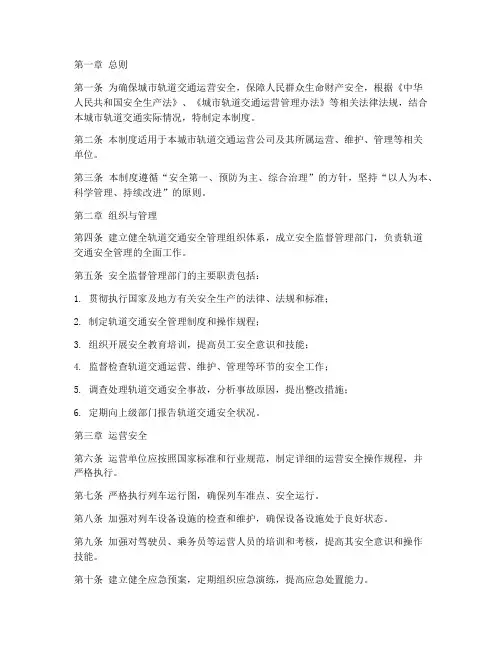 第一章 总则

第一条 为确保城市轨道交通运营安全，保障人民群众生命财产安全，根据《中华人民共和国安全生产法》、《城市轨道交通运营管理办法》等相关法律法规，结合本城市轨道交通实际情况，特制定本制度。

第二条 本制度适用于本城市轨道交通运营公司及其所属运营、维护、管理等相关单位。

第三条 本制度遵循“安全第一、预防为主、综合治理”的方针，坚持“以人为本、科学管理、持续改进”的原则。

第二章 组织与管理

第四条 建立健全轨道交通安全管理组织体系，成立安全监督管理部门，负责轨道交通安全管理的全面工作。

第五条 安全监督管理部门的主要职责包括：

1. 贯彻执行国家及地方有关安全生产的法律、法规和标准；

2. 制定轨道交通安全管理制度和操作规程；

3. 组织开展安全教育培训，提高员工安全意识和技能；

4. 监督检查轨道交通运营、维护、管理等环节的安全工作；

5. 调查处理轨道交通安全事故，分析事故原因，提出整改措施；

6. 定期向上级部门报告轨道交通安全状况。

第三章 运营安全

第六条 运营单位应按照国家标准和行业规范，制定详细的运营安全操作规程，并严格执行。

第七条 严格执行列车运行图，确保列车准点、安全运行。

第八条 加强对列车设备设施的检查和维护，确保设备设施处于良好状态。

第九条 加强对驾驶员、乘务员等运营人员的培训和考核，提高其安全意识和操作技能。

第十条 建立健全应急预案，定期组织应急演练，提高应急处置能力。